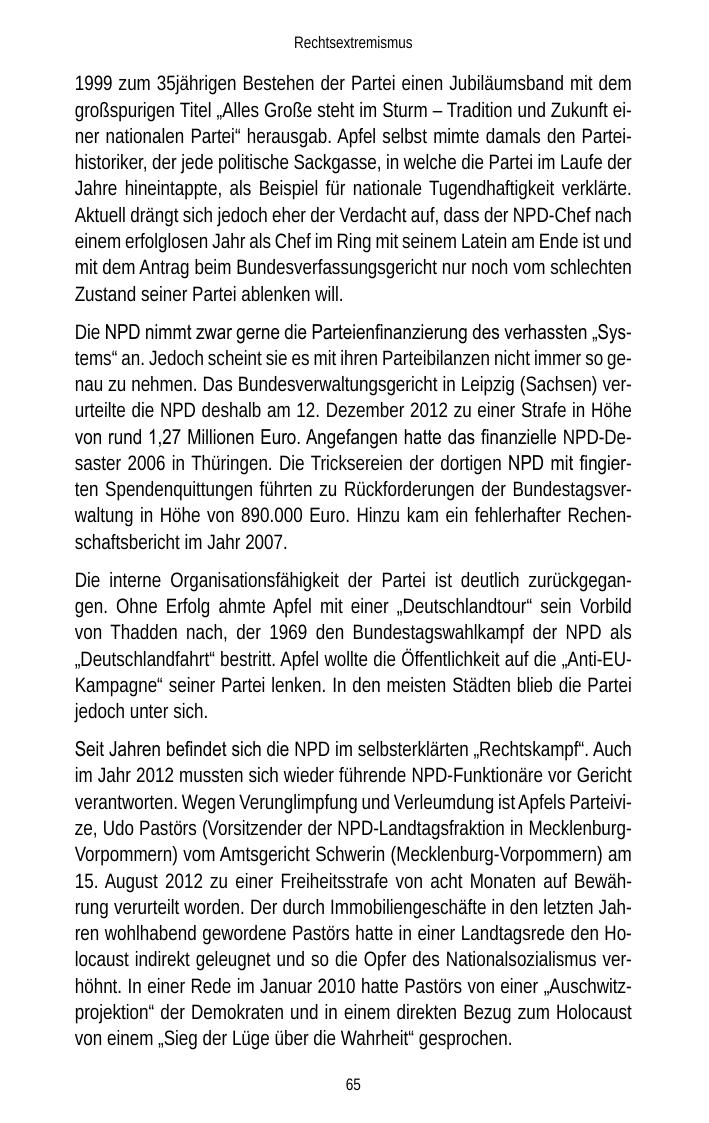 Rechtsextremismus

1999 zum 35jährigen Bestehen der Partei einen Jubiläumsband mit dem großspurigen Titel „Alles Große steht im Sturm – Tradition und Zukunft einer nationalen Partei“ herausgab. Apfel selbst mimte damals den Parteihistoriker, der jede politische Sackgasse, in welche die Partei im Laufe der Jahre hineintappte, als Beispiel für nationale Tugendhaftigkeit verklärte. Aktuell drängt sich jedoch eher der Verdacht auf, dass der NPD-Chef nach einem erfolglosen Jahr als Chef im Ring mit seinem Latein am Ende ist und mit dem Antrag beim Bundesverfassungsgericht nur noch vom schlechten Zustand seiner Partei ablenken will.

Die NPD nimmt zwar gerne die Parteienfinanzierung des verhassten „Systems“ an. Jedoch scheint sie es mit ihren Parteibilanzen nicht immer so genau zu nehmen. Das Bundesverwaltungsgericht in Leipzig (Sachsen) verurteilte die NPD deshalb am 12. Dezember 2012 zu einer Strafe in Höhe von rund 1,27 Millionen Euro. Angefangen hatte das finanzielle NPD-Desaster 2006 in Thüringen. Die Tricksereien der dortigen NPD mit fingierten Spendenquittungen führten zu Rückforderungen der Bundestagsverwaltung in Höhe von 890.000 Euro. Hinzu kam ein fehlerhafter Rechenschaftsbericht im Jahr 2007.

Die interne Organisationsfähigkeit der Partei ist deutlich zurückgegangen. Ohne Erfolg ahmte Apfel mit einer „Deutschlandtour“ sein Vorbild von Thadden nach, der 1969 den Bundestagswahlkampf der NPD als „Deutschlandfahrt“ bestritt. Apfel wollte die Öffentlichkeit auf die „Anti-EU-Kampagne“ seiner Partei lenken. In den meisten Städten blieb die Partei jedoch unter sich.

Seit Jahren befindet sich die NPD im selbsterklärten „Rechtskampf“. Auch im Jahr 2012 mussten sich wieder führende NPD-Funktionäre vor Gericht verantworten. Wegen Verunglimpfung und Verleumdung ist Apfels Parteivize, Udo Pastörs (Vorsitzender der NPD-Landtagsfraktion in Mecklenburg-Vorpommern) vom Amtsgericht Schwerin (Mecklenburg-Vorpommern) am 15. August 2012 zu einer Freiheitsstrafe von acht Monaten auf Bewährung verurteilt worden. Der durch Immobiliengeschäfte in den letzten Jahren wohlhabend gewordene Pastörs hatte in einer Landtagsrede den Holocaust indirekt geleugnet und so die Opfer des Nationalsozialismus verhöhnt. In einer Rede im Januar 2010 hatte Pastörs von einer „Auschwitzprojektion“ der Demokraten und in einem direkten Bezug zum Holocaust von einem „Sieg der Lüge über die Wahrheit“ gesprochen.

65